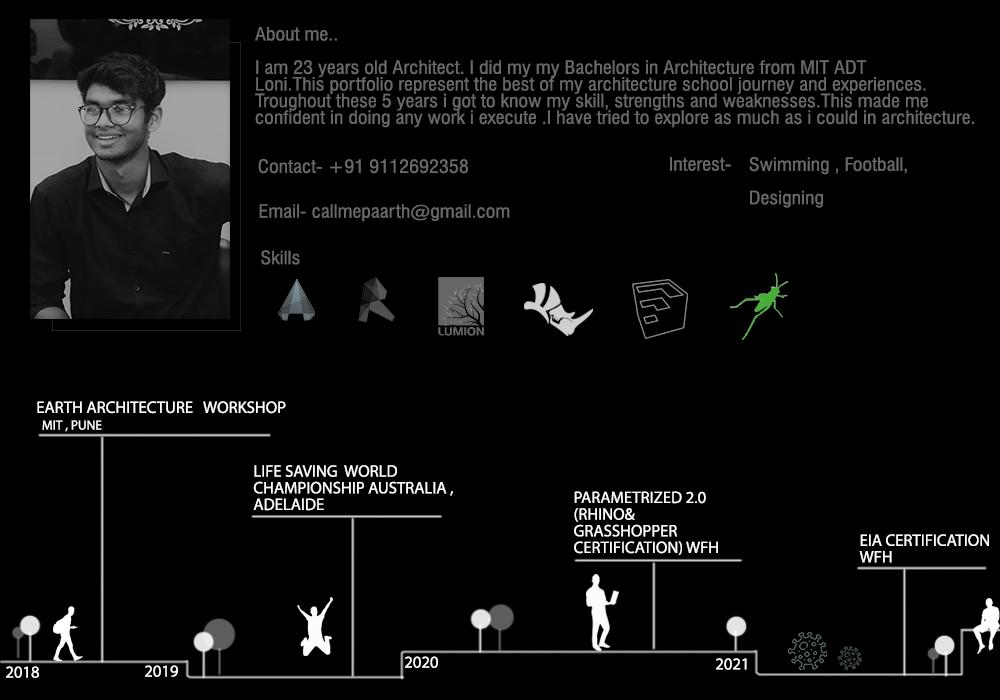 About me..

I am 23 years old Architect. I did my my Bachelors in Architecture from MIT ADT Loni.This portfolio represent the best of my architecture school journey and experiences. Troughout these 5 years i got to know my skill, strengths and weaknesses.This made me confident in doing any work i execute .I have tried to explore as much as i could in architecture.

Contact- +91 9112692358

Interest- Swimming , Football, Designing

Email- callmepaarth@gmail.com

Skills

LUMION

EARTH ARCHITECTURE WORKSHOP
MIT , PUNE

LIFE SAVING WORLD CHAMPIONSHIP AUSTRALIA , ADELAIDE

PARAMETRIZED 2.0 (RHINO& GRASSHOPPER CERTIFICATION) WFH

EIA CERTIFICATION WFH

2018

2019

2020

2021